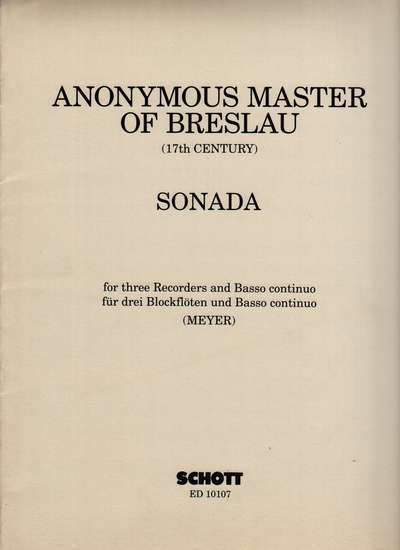 ANONYMOUS MASTER OF BRESLAU

(17th CENTURY)

SONADA

for three Recorders and Basso continuo
für drei Blockflöten und Basso continuo
(MEYER)

SCHOTT
ED 10107